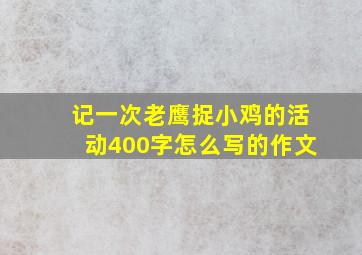 记一次老鹰捉小鸡的活动400字怎么写的作文